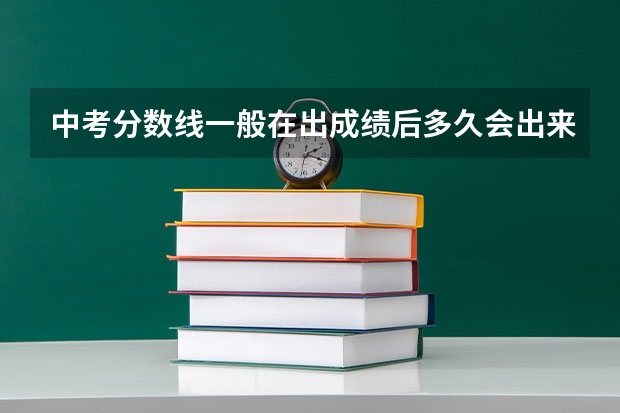 中考分数线一般在出成绩后多久会出来